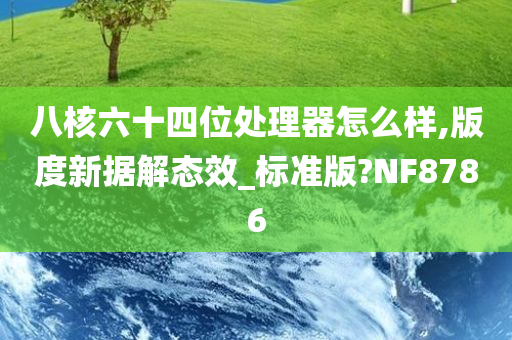 八核六十四位处理器怎么样,版度新据解态效_标准版?NF8786